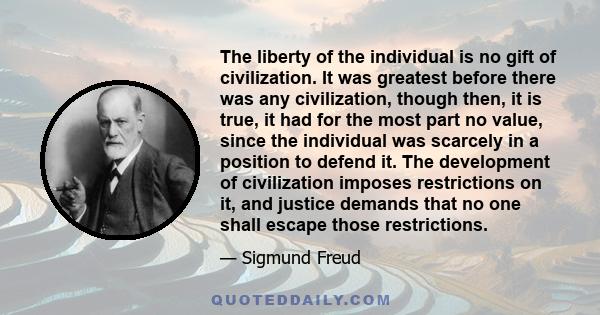 The liberty of the individual is no gift of civilization. It was greatest before there was any civilization, though then, it is true, it had for the most part no value, since the individual was scarcely in a position to defend it. The development of civilization imposes restrictions on it, and justice demands that no one shall escape those restrictions.

— Sigmund Freud

QUOTEDDAILY.COM